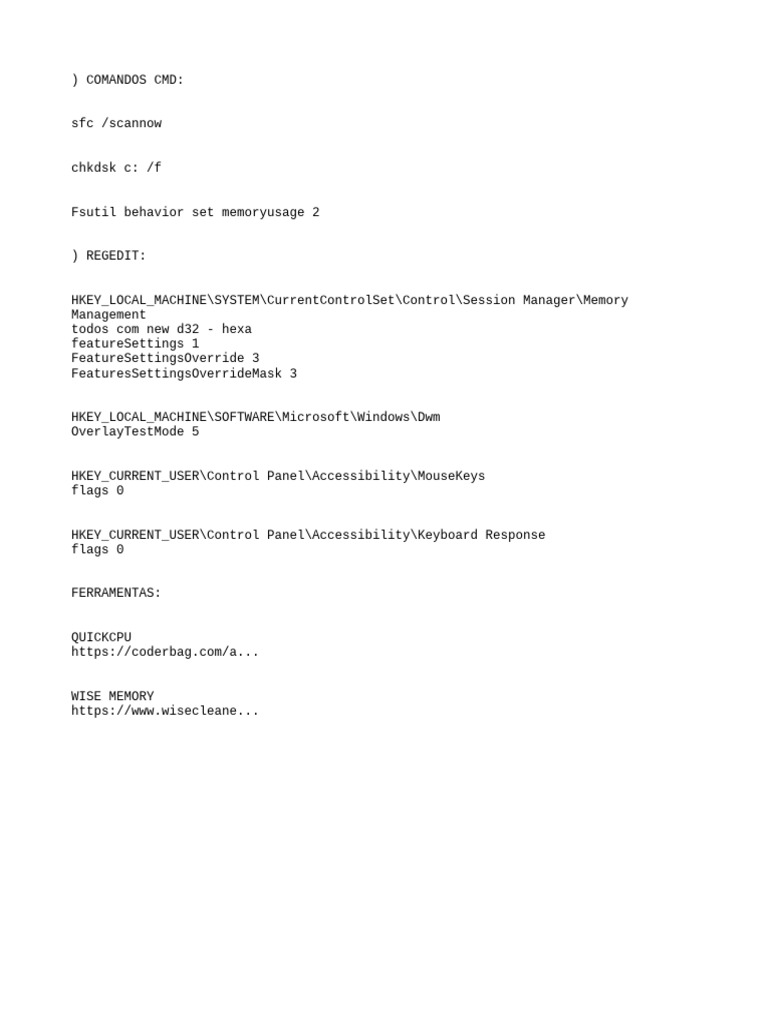 ) COMANDOS CMD:

sfc /scannow

chkdsk c: /f

Fsutil behavior set memoryusage 2

) REGEDIT:

HKEY_LOCAL_MACHINE\SYSTEM\CurrentControlSet\Control\Session Manager\Memory Management
todos com new d32 - hexa
featureSettings 1
FeatureSettingsOverride 3
FeaturesSettingsOverrideMask 3

HKEY_LOCAL_MACHINE\SOFTWARE\Microsoft\Windows\Dwm
OverlayTestMode 5

HKEY_CURRENT_USER\Control Panel\Accessibility\MouseKeys
flags 0

HKEY_CURRENT_USER\Control Panel\Accessibility\Keyboard Response
flags 0

FERRAMENTAS:

QUICKCPU
https://coderbag.com/a...

WISE MEMORY
https://www.wisecleane...